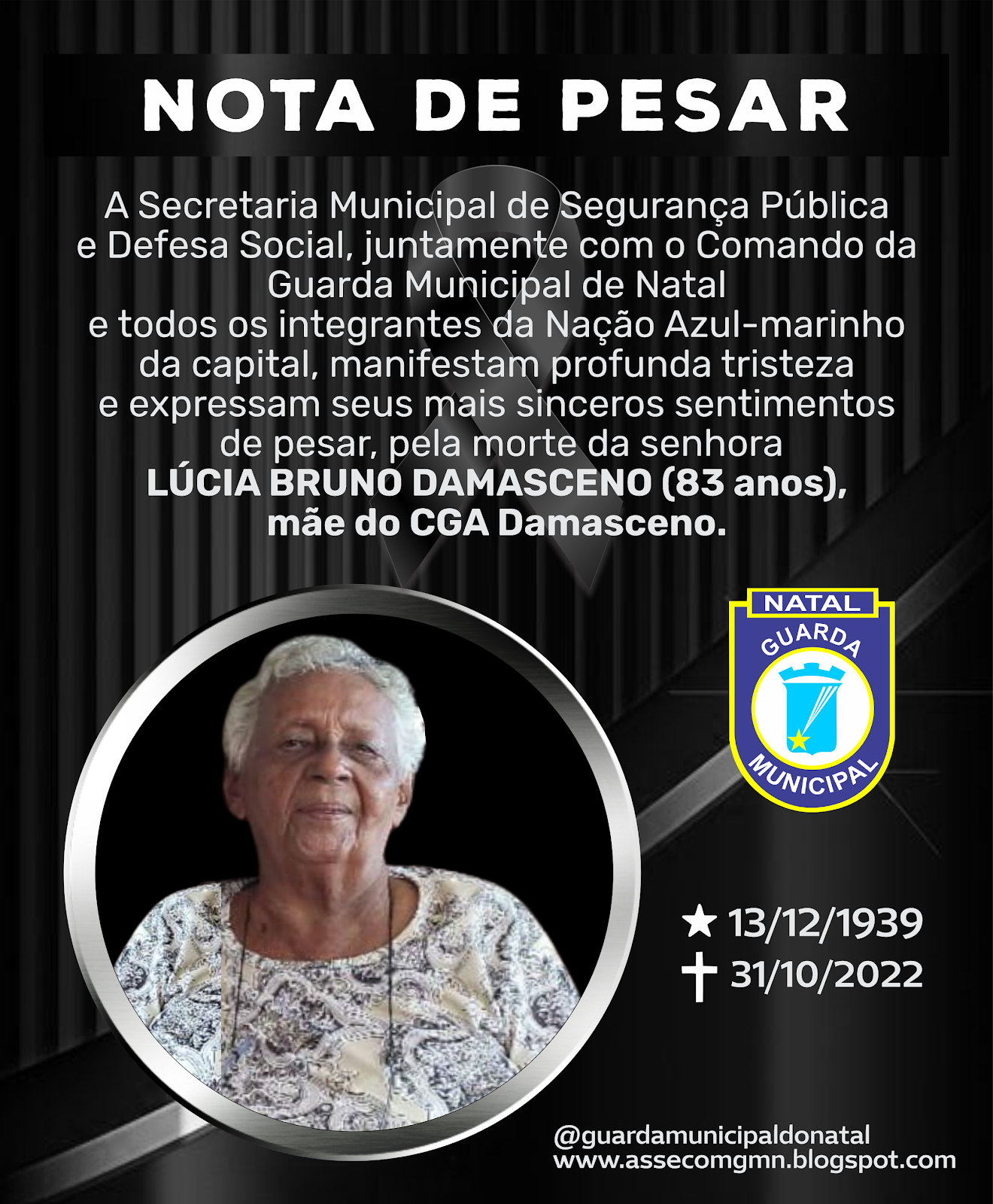 NOTA DE PESAR

A Secretaria Municipal de Segurança Pública e Defesa Social, juntamente com o Comando da Guarda Municipal de Natal e todos os integrantes da Nação Azul-marinho da capital, manifestam profunda tristeza e expressam seus mais sinceros sentimentos de pesar, pela morte da senhora LÚCIA BRUNO DAMASCENO (83 anos), mãe do CGA Damasceno.

NATAL
GUARDA
MUNICIPAL

★ 13/12/1939
✝ 31/10/2022

@guardamunicipaldonatal
www.assecomgmn.blogspot.com